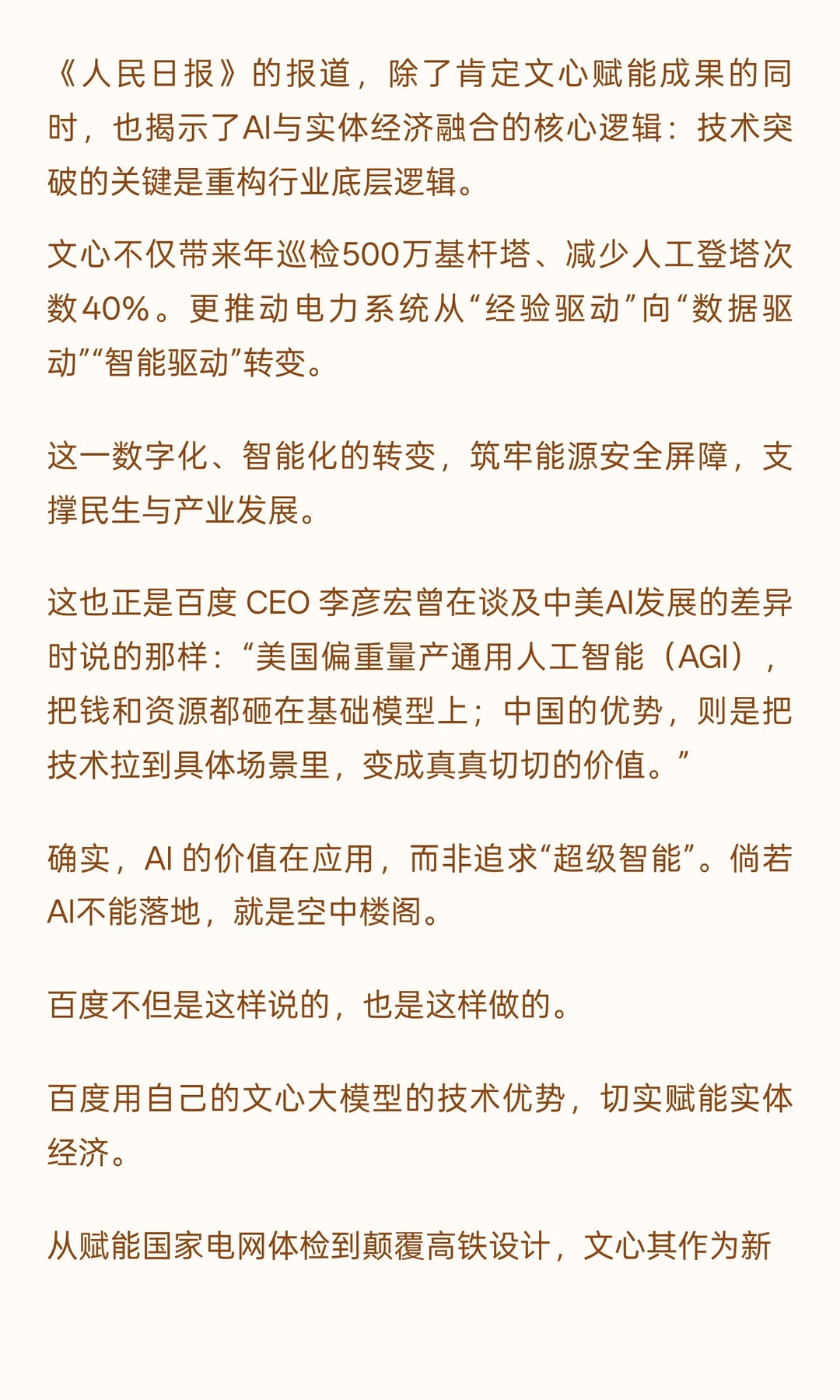 《人民日报》的报道，除了肯定文心赋能成果的同时，也揭示了AI与实体经济融合的核心逻辑：技术突破的关键是重构行业底层逻辑。

文心不仅带来年巡检500万基杆塔、减少人工登塔次数40%。更推动电力系统从“经验驱动”向“数据驱动”“智能驱动”转变。

这一数字化、智能化的转变，筑牢能源安全屏障，支撑民生与产业发展。

这也正是百度CEO李彦宏曾在谈及中美AI发展的差异时说的那样：“美国偏重量产通用人工智能（AGI），把钱和资源都砸在基础模型上；中国的优势，则是把技术拉到具体场景里，变成真真切切的价值。”

确实，AI的价值在应用，而非追求“超级智能”。倘若AI不能落地，就是空中楼阁。

百度不但是这样说的，也是这样做的。

百度用自己的文心大模型的技术优势，切实赋能实体经济。

从赋能国家电网体检到颠覆高铁设计，文心其作为新